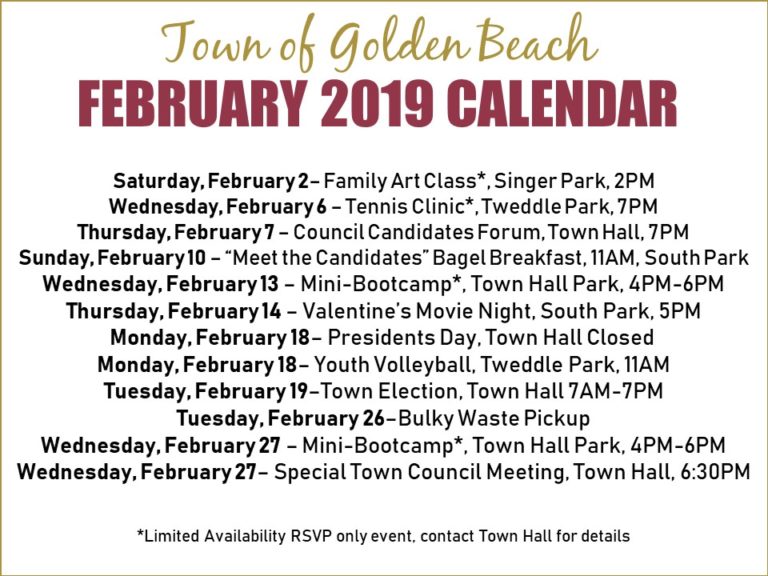 Town of Golden Beach
FEBRUARY 2019 CALENDAR

Saturday, February 2– Family Art Class*, Singer Park, 2PM
Wednesday, February 6 – Tennis Clinic*, Tweddle Park, 7PM
Thursday, February 7 – Council Candidates Forum, Town Hall, 7PM
Sunday, February 10 – "Meet the Candidates" Bagel Breakfast, 11AM, South Park
Wednesday, February 13 – Mini-Bootcamp*, Town Hall Park, 4PM-6PM
Thursday, February 14 – Valentine's Movie Night, South Park, 5PM
Monday, February 18– Presidents Day, Town Hall Closed
Monday, February 18– Youth Volleyball, Tweddle Park, 11AM
Tuesday, February 19–Town Election, Town Hall 7AM-7PM
Tuesday, February 26–Bulky Waste Pickup
Wednesday, February 27 – Mini-Bootcamp*, Town Hall Park, 4PM-6PM
Wednesday, February 27– Special Town Council Meeting, Town Hall, 6:30PM

*Limited Availability RSVP only event, contact Town Hall for details